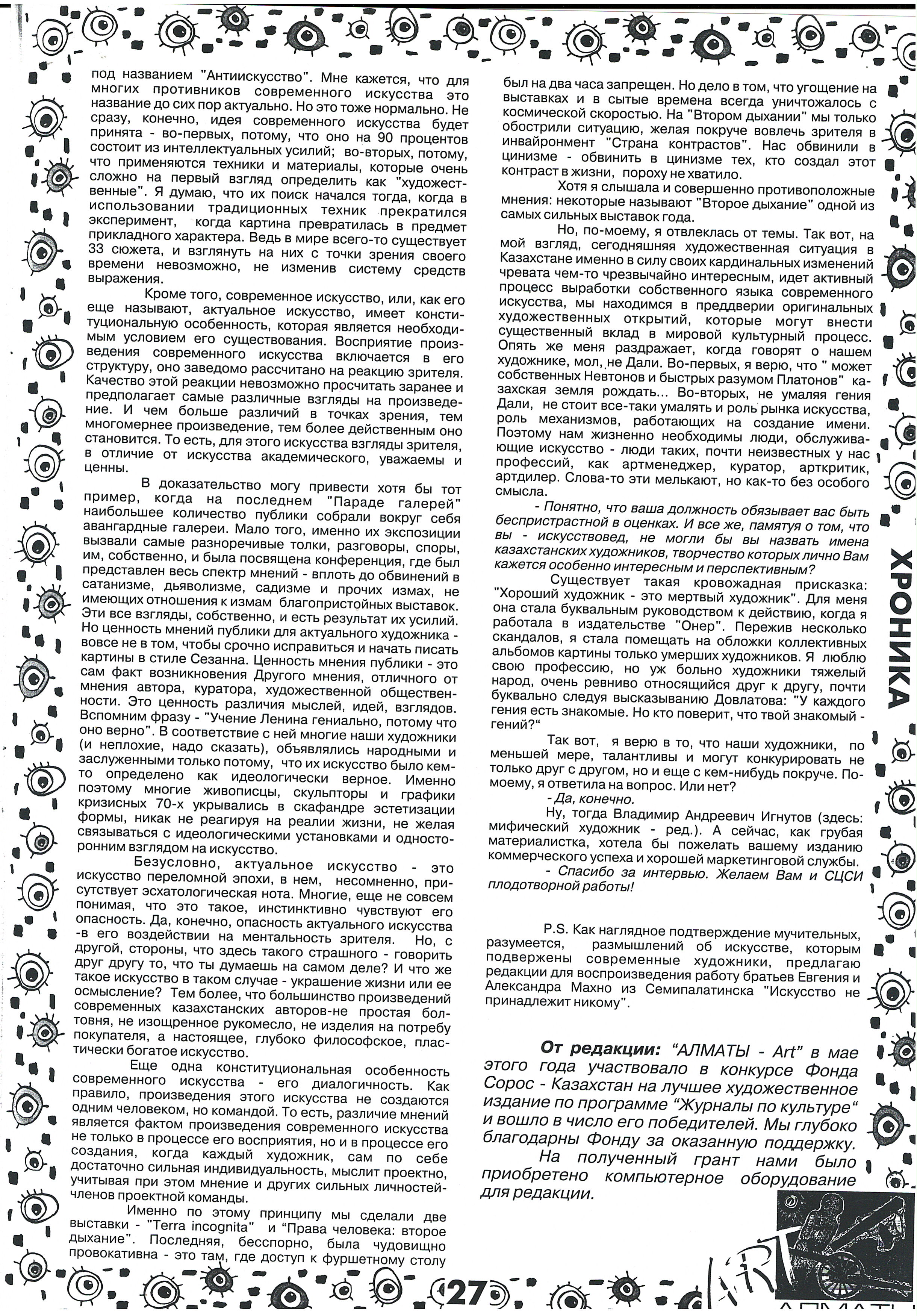 под названием "Антиискусство". Мне кажется, что для многих противников современного искусства это название до сих пор актуально. Но это тоже нормально. Не сразу, конечно, идея современного искусства будет принята - во-первых, потому, что оно на 90 процентов состоит из интеллектуальных усилий; во-вторых, потому, что применяются техники и материалы, которые очень сложно на первый взгляд определить как "художественные". Я думаю, что их поиск начался тогда, когда в использовании традиционных техник прекратился эксперимент, когда картина превратилась в предмет прикладного характера. Ведь в мире всего-то существует 33 сюжета, и взглянуть на них с точки зрения своего времени невозможно, не изменив систему средств выражения.

Кроме того, современное искусство, или, как его еще называют, актуальное искусство, имеет конституциональную особенность, которая является необходимым условием его существования. Восприятие произведения современного искусства включается в его структуру, оно заведомо рассчитано на реакцию зрителя. Качество этой реакции невозможно просчитать заранее и предполагает самые различные взгляды на произведение. И чем больше различий в точках зрения, тем многомернее произведение, тем более действенным оно становится. То есть, для этого искусства взгляды зрителя, в отличие от искусства академического, уважаемы и ценны.

В доказательство могу привести хотя бы тот пример, когда на последнем "Параде галерей" наибольшее количество публики собрали вокруг себя авангардные галереи. Мало того, именно их экспозиции вызвали самые разноречивые толки, разговоры, споры, им, собственно, и была посвящена конференция, где был представлен весь спектр мнений - вплоть до обвинений в сатанизме, дьяволизме, садизме и прочих измах, не имеющих отношения к измам благопристойных выставок. Эти все взгляды, собственно, и есть результат их усилий. Но ценность мнений публики для актуального художника - вовсе не в том, чтобы срочно исправиться и начать писать картины в стиле Сезанна. Ценность мнения публики - это сам факт возникновения Другого мнения, отличного от мнения автора, куратора, художественной общественности. Это ценность различия мыслей, идей, взглядов. Вспомним фразу - "Учение Ленина гениально, потому что оно верно". В соответствие с ней многие наши художники (и неплохие, надо сказать), объявлялись народными и заслуженными только потому, что их искусство было кем-то определено как идеологически верное. Именно поэтому многие живописцы, скульпторы и графики кризисных 70-х укрывались в скафандре эстетизации формы, никак не реагируя на реалии жизни, не желая связываться с идеологическими установками и односторонним взглядом на искусство.

Безусловно, актуальное искусство - это искусство переломной эпохи, в нем, несомненно, присутствует эсхатологическая нота. Многие, еще не совсем понимая, что это такое, инстинктивно чувствуют его опасность. Да, конечно, опасность актуального искусства -в его воздействии на ментальность зрителя. Но, с другой, стороны, что здесь такого страшного - говорить друг другу то, что ты думаешь на самом деле? И что же такое искусство в таком случае - украшение жизни или ее осмысление? Тем более, что большинство произведений современных казахстанских авторов-не простая болтовня, не изощренное рукомесло, не изделия на потребу покупателя, а настоящее, глубоко философское, пластически богатое искусство.

Еще одна конституциональная особенность современного искусства - его диалогичность. Как правило, произведения этого искусства не создаются одним человеком, но командой. То есть, различие мнений является фактом произведения современного искусства не только в процессе его восприятия, но и в процессе его создания, когда каждый художник, сам по себе достаточно сильная индивидуальность, мыслит проектно, учитывая при этом мнение и других сильных личностей-членов проектной команды.

Именно по этому принципу мы сделали две выставки - "Terra incognita" и "Права человека: второе дыхание". Последняя, бесспорно, была чудовищно провокативна - это там, где доступ к фуршетному столу был на два часа запрещен. Но дело в том, что угощение на выставках и в сытые времена всегда уничтожалось с космической скоростью. На "Втором дыхании" мы только обострили ситуацию, желая покруче вовлечь зрителя в инвайронмент "Страна контрастов". Нас обвинили в цинизме - обвинить в цинизме тех, кто создал этот контраст в жизни, пороху не хватило.

Хотя я слышала и совершенно противоположные мнения: некоторые называют "Второе дыхание" одной из самых сильных выставок года.

Но, по-моему, я отвлеклась от темы. Так вот, на мой взгляд, сегодняшняя художественная ситуация в Казахстане именно в силу своих кардинальных изменений чревата чем-то чрезвычайно интересным, идет активный процесс выработки собственного языка современного искусства, мы находимся в преддверии оригинальных художественных открытий, которые могут внести существенный вклад в мировой культурный процесс. Опять же меня раздражает, когда говорят о нашем художнике, мол, не Дали. Во-первых, я верю, что " может собственных Невтонов и быстрых разумом Платонов" казахская земля рождать... Во-вторых, не умаляя гения Дали, не стоит все-таки умалять и роль рынка искусства, роль механизмов, работающих на создание имени. Поэтому нам жизненно необходимы люди, обслуживающие искусство - люди таких, почти неизвестных у нас профессий, как артменеджер, куратор, арткритик, артдилер. Слова-то эти мелькают, но как-то без особого смысла.

- Понятно, что ваша должность обязывает вас быть беспристрастной в оценках. И все же, памятуя о том, что вы - искусствовед, не могли бы вы назвать имена казахстанских художников, творчество которых лично Вам кажется особенно интересным и перспективным?

Существует такая кровожадная присказка: "Хороший художник - это мертвый художник". Для меня она стала буквальным руководством к действию, когда я работала в издательстве "Онер". Пережив несколько скандалов, я стала помещать на обложки коллективных альбомов картины только умерших художников. Я люблю свою профессию, но уж больно художники тяжелый народ, очень ревниво относящийся друг к другу, почти буквально следуя высказыванию Довлатова: "У каждого гения есть знакомые. Но кто поверит, что твой знакомый - гений?"

Так вот, я верю в то, что наши художники, по меньшей мере, талантливы и могут конкурировать не только друг с другом, но и еще с кем-нибудь покруче. По-моему, я ответила на вопрос. Или нет?

- Да, конечно.

Ну, тогда Владимир Андреевич Игнутов (здесь: мифический художник - ред.). А сейчас, как грубая материалистка, хотела бы пожелать вашему изданию коммерческого успеха и хорошей маркетинговой службы.

- Спасибо за интервью. Желаем Вам и СЦСИ плодотворной работы!

P.S. Как наглядное подтверждение мучительных, разумеется, размышлений об искусстве, которым подвержены современные художники, предлагаю редакции для воспроизведения работу братьев Евгения и Александра Махно из Семипалатинска "Искусство не принадлежит никому".

От редакции: "АЛМАТЫ - Art" в мае этого года участвовало в конкурсе Фонда Сорос - Казахстан на лучшее художественное издание по программе "Журналы по культуре" и вошло в число его победителей. Мы глубоко благодарны Фонду за оказанную поддержку.

На полученный грант нами было приобретено компьютерное оборудование для редакции.

ХРОНИКА

27

ART
АЛМАТЫ